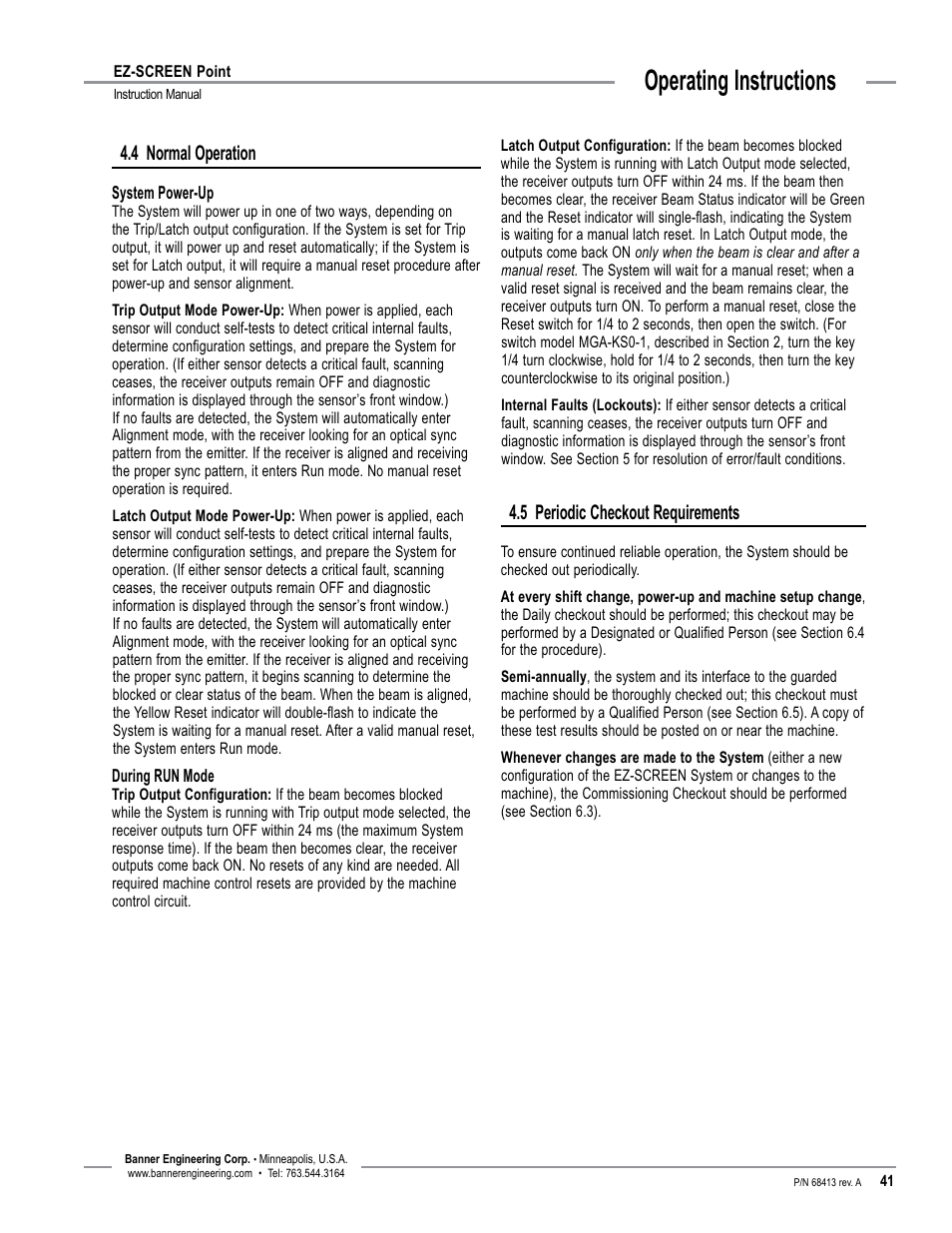 EZ-SCREEN Point
Instruction Manual

Operating Instructions

4.4 Normal Operation

System Power-Up
The System will power up in one of two ways, depending on the Trip/Latch output configuration. If the System is set for Trip output, it will power up and reset automatically; if the System is set for Latch output, it will require a manual reset procedure after power-up and sensor alignment.

Trip Output Mode Power-Up: When power is applied, each sensor will conduct self-tests to detect critical internal faults, determine configuration settings, and prepare the System for operation. (If either sensor detects a critical fault, scanning ceases, the receiver outputs remain OFF and diagnostic information is displayed through the sensor's front window.) If no faults are detected, the System will automatically enter Alignment mode, with the receiver looking for an optical sync pattern from the emitter. If the receiver is aligned and receiving the proper sync pattern, it enters Run mode. No manual reset operation is required.

Latch Output Mode Power-Up: When power is applied, each sensor will conduct self-tests to detect critical internal faults, determine configuration settings, and prepare the System for operation. (If either sensor detects a critical fault, scanning ceases, the receiver outputs remain OFF and diagnostic information is displayed through the sensor's front window.) If no faults are detected, the System will automatically enter Alignment mode, with the receiver looking for an optical sync pattern from the emitter. If the receiver is aligned and receiving the proper sync pattern, it begins scanning to determine the blocked or clear status of the beam. When the beam is aligned, the Yellow Reset indicator will double-flash to indicate the System is waiting for a manual reset. After a valid manual reset, the System enters Run mode.

During RUN Mode
Trip Output Configuration: If the beam becomes blocked while the System is running with Trip output mode selected, the receiver outputs turn OFF within 24 ms (the maximum System response time). If the beam then becomes clear, the receiver outputs come back ON. No resets of any kind are needed. All required machine control resets are provided by the machine control circuit.

Latch Output Configuration: If the beam becomes blocked while the System is running with Latch Output mode selected, the receiver outputs turn OFF within 24 ms. If the beam then becomes clear, the receiver Beam Status indicator will be Green and the Reset indicator will single-flash, indicating the System is waiting for a manual latch reset. In Latch Output mode, the outputs come back ON only when the beam is clear and after a manual reset. The System will wait for a manual reset; when a valid reset signal is received and the beam remains clear, the receiver outputs turn ON. To perform a manual reset, close the Reset switch for 1/4 to 2 seconds, then open the switch. (For switch model MGA-KS0-1, described in Section 2, turn the key 1/4 turn clockwise, hold for 1/4 to 2 seconds, then turn the key counterclockwise to its original position.)

Internal Faults (Lockouts): If either sensor detects a critical fault, scanning ceases, the receiver outputs turn OFF and diagnostic information is displayed through the sensor's front window. See Section 5 for resolution of error/fault conditions.

4.5 Periodic Checkout Requirements

To ensure continued reliable operation, the System should be checked out periodically.

At every shift change, power-up and machine setup change, the Daily checkout should be performed; this checkout may be performed by a Designated or Qualified Person (see Section 6.4 for the procedure).

Semi-annually, the system and its interface to the guarded machine should be thoroughly checked out; this checkout must be performed by a Qualified Person (see Section 6.5). A copy of these test results should be posted on or near the machine.

Whenever changes are made to the System (either a new configuration of the EZ-SCREEN System or changes to the machine), the Commissioning Checkout should be performed (see Section 6.3).

Banner Engineering Corp. • Minneapolis, U.S.A.
www.bannerengineering.com • Tel: 763.544.3164

P/N 68413 rev. A 41